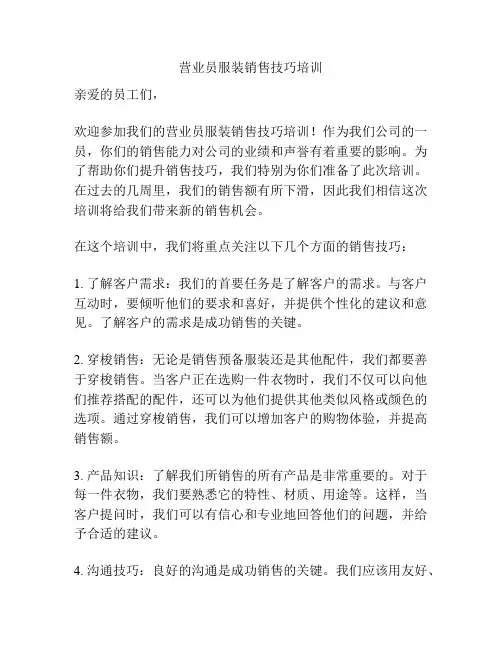 营业员服装销售技巧培训

亲爱的员工们，

欢迎参加我们的营业员服装销售技巧培训！作为我们公司的一员，你们的销售能力对公司的业绩和声誉有着重要的影响。为了帮助你们提升销售技巧，我们特别为你们准备了此次培训。在过去的几周里，我们的销售额有所下滑，因此我们相信这次培训将给我们带来新的销售机会。

在这个培训中，我们将重点关注以下几个方面的销售技巧：

1. 了解客户需求：我们的首要任务是了解客户的需求。与客户互动时，要倾听他们的要求和喜好，并提供个性化的建议和意见。了解客户的需求是成功销售的关键。

2. 穿梭销售：无论是销售预备服装还是其他配件，我们都要善于穿梭销售。当客户正在选购一件衣物时，我们不仅可以向他们推荐搭配的配件，还可以为他们提供其他类似风格或颜色的选项。通过穿梭销售，我们可以增加客户的购物体验，并提高销售额。

3. 产品知识：了解我们所销售的所有产品是非常重要的。对于每一件衣物，我们要熟悉它的特性、材质、用途等。这样，当客户提问时，我们可以有信心和专业地回答他们的问题，并给予合适的建议。

4. 沟通技巧：良好的沟通是成功销售的关键。我们应该用友好、